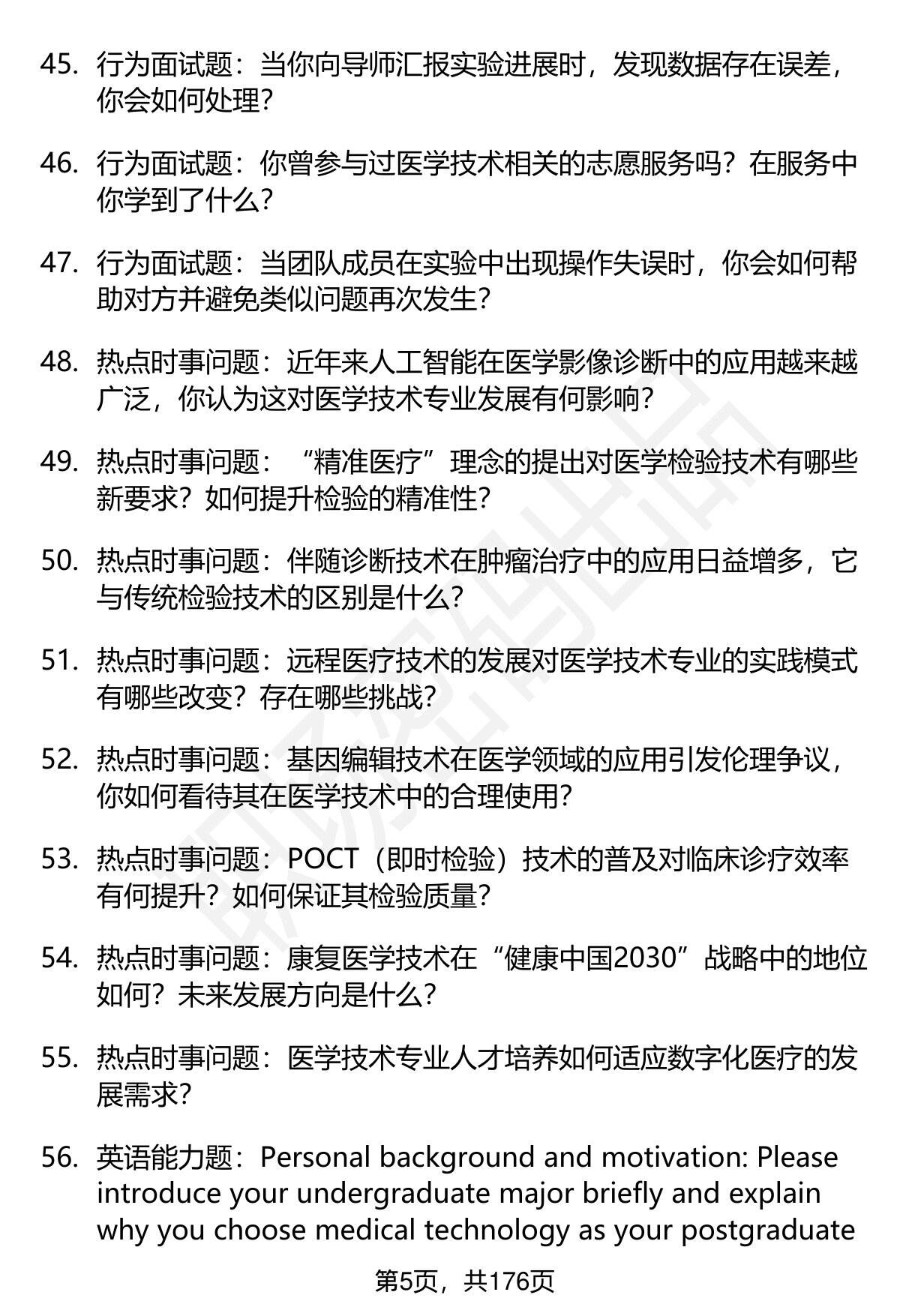 45. 行为面试题：当你向导师汇报实验进展时，发现数据存在误差，你会如何处理？

46. 行为面试题：你曾参与过医学技术相关的志愿服务吗？在服务中你学到了什么？

47. 行为面试题：当团队成员在实验中出现操作失误时，你会如何帮助对方并避免类似问题再次发生？

48. 热点时事问题：近年来人工智能在医学影像诊断中的应用越来越广泛，你认为这对医学技术专业发展有何影响？

49. 热点时事问题：“精准医疗”理念的提出对医学检验技术有哪些新要求？如何提升检验的精准性？

50. 热点时事问题：伴随诊断技术在肿瘤治疗中的应用日益增多，它与传统检验技术的区别是什么？

51. 热点时事问题：远程医疗技术的发展对医学技术专业的实践模式有哪些改变？存在哪些挑战？

52. 热点时事问题：基因编辑技术在医学领域的应用引发伦理争议，你如何看待其在医学技术中的合理使用？

53. 热点时事问题：POCT（即时检验）技术的普及对临床诊疗效率有何提升？如何保证其检验质量？

54. 热点时事问题：康复医学技术在“健康中国2030”战略中的地位如何？未来发展方向是什么？

55. 热点时事问题：医学技术专业人才培养如何适应数字化医疗的发展需求？

56. 英语能力题：Personal background and motivation: Please introduce your undergraduate major briefly and explain why you choose medical technology as your postgraduate

第5页，共176页